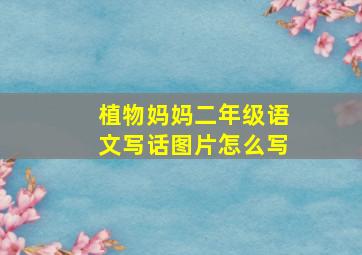 植物妈妈二年级语文写话图片怎么写